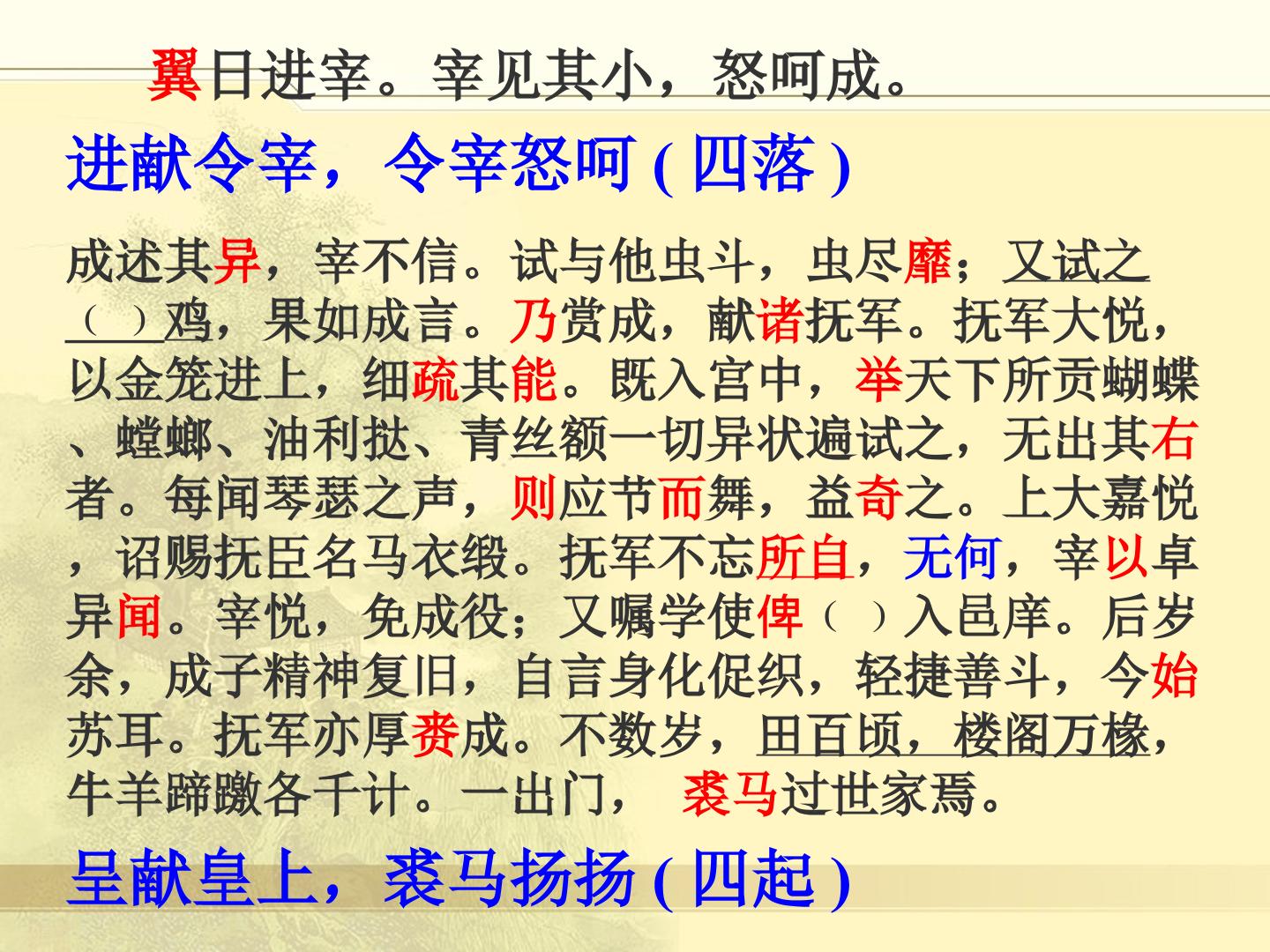 翼日进宰。宰见其小，怒呵成。

进献令宰，令宰怒呵(四落)

成述其异，宰不信。试与他虫斗，虫尽靡；又试之（）鸡，果如成言。乃赏成，献诸抚军。抚军大悦，以金笼进上，细疏其能。既入宫中，举天下所贡蝴蝶、螳螂、油利挞、青丝额一切异状遍试之，无出其右者。每闻琴瑟之声，则应节而舞，益奇之。上大嘉悦，诏赐抚臣名马衣缎。抚军不忘所自，无何，宰以卓异闻。宰悦，免成役；又嘱学使俾（）入邑庠。后岁余，成子精神复旧，自言身化促织，轻捷善斗，今始苏耳。抚军亦厚赉成。不数岁，田百顷，楼阁万椽，牛羊蹄躈各千计。一出门，裘马过世家焉。

呈献皇上，裘马扬扬(四起)